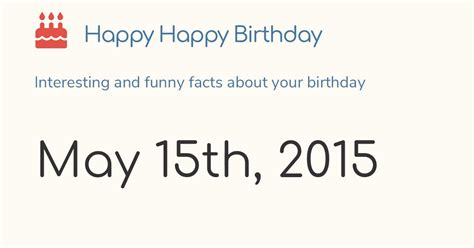 Happy Happy Birthday

Interesting and funny facts about your birthday

May 15th, 2015